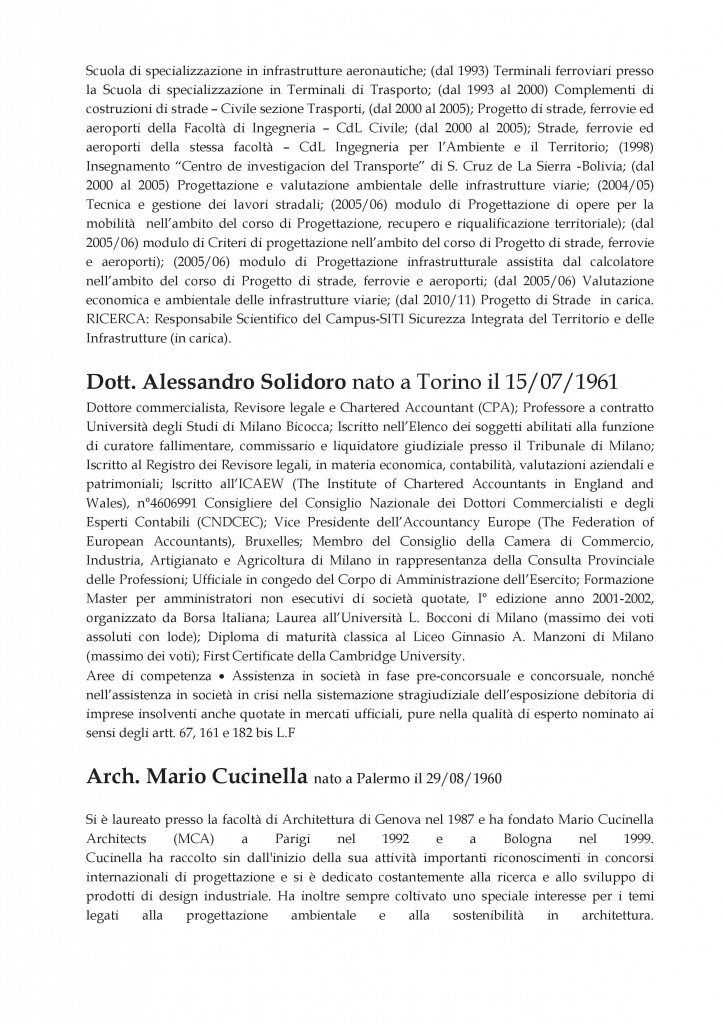 Scuola di specializzazione in infrastrutture aeronautiche; (dal 1993) Terminali ferroviari presso la Scuola di specializzazione in Terminali di Trasporto; (dal 1993 al 2000) Complementi di costruzioni di strade – Civile sezione Trasporti, (dal 2000 al 2005); Progetto di strade, ferrovie ed aeroporti della Facoltà di Ingegneria – CdL Civile; (dal 2000 al 2005); Strade, ferrovie ed aeroporti della stessa facoltà – CdL Ingegneria per l'Ambiente e il Territorio; (1998) Insegnamento "Centro de investigacion del Transporte" di S. Cruz de La Sierra -Bolivia; (dal 2000 al 2005) Progettazione e valutazione ambientale delle infrastrutture viarie; (2004/05) Tecnica e gestione dei lavori stradali; (2005/06) modulo di Progettazione di opere per la mobilità nell'ambito del corso di Progettazione, recupero e riqualificazione territoriale); (dal 2005/06) modulo di Criteri di progettazione nell'ambito del corso di Progetto di strade, ferrovie e aeroporti); (2005/06) modulo di Progettazione infrastrutturale assistita dal calcolatore nell'ambito del corso di Progetto di strade, ferrovie e aeroporti; (dal 2005/06) Valutazione economica e ambientale delle infrastrutture viarie; (dal 2010/11) Progetto di Strade in carica. RICERCA: Responsabile Scientifico del Campus-SITI Sicurezza Integrata del Territorio e delle Infrastrutture (in carica).

Dott. Alessandro Solidoro nato a Torino il 15/07/1961

Dottore commercialista, Revisore legale e Chartered Accountant (CPA); Professore a contratto Università degli Studi di Milano Bicocca; Iscritto nell'Elenco dei soggetti abilitati alla funzione di curatore fallimentare, commissario e liquidatore giudiziale presso il Tribunale di Milano; Iscritto al Registro dei Revisore legali, in materia economica, contabilità, valutazioni aziendali e patrimoniali; Iscritto all'ICAEW (The Institute of Chartered Accountants in England and Wales), n°4606991 Consigliere del Consiglio Nazionale dei Dottori Commercialisti e degli Esperti Contabili (CNDCEC); Vice Presidente dell'Accountancy Europe (The Federation of European Accountants), Bruxelles; Membro del Consiglio della Camera di Commercio, Industria, Artigianato e Agricoltura di Milano in rappresentanza della Consulta Provinciale delle Professioni; Ufficiale in congedo del Corpo di Amministrazione dell'Esercito; Formazione Master per amministratori non esecutivi di società quotate, I° edizione anno 2001-2002, organizzato da Borsa Italiana; Laurea all'Università L. Bocconi di Milano (massimo dei voti assoluti con lode); Diploma di maturità classica al Liceo Ginnasio A. Manzoni di Milano (massimo dei voti); First Certificate della Cambridge University.
Aree di competenza • Assistenza in società in fase pre-concorsuale e concorsuale, nonché nell'assistenza in società in crisi nella sistemazione stragiudiziale dell'esposizione debitoria di imprese insolventi anche quotate in mercati ufficiali, pure nella qualità di esperto nominato ai sensi degli artt. 67, 161 e 182 bis L.F

Arch. Mario Cucinella nato a Palermo il 29/08/1960

Si è laureato presso la facoltà di Architettura di Genova nel 1987 e ha fondato Mario Cucinella Architects (MCA) a Parigi nel 1992 e a Bologna nel 1999. Cucinella ha raccolto sin dall'inizio della sua attività importanti riconoscimenti in concorsi internazionali di progettazione e si è dedicato costantemente alla ricerca e allo sviluppo di prodotti di design industriale. Ha inoltre sempre coltivato uno speciale interesse per i temi legati alla progettazione ambientale e alla sostenibilità in architettura.